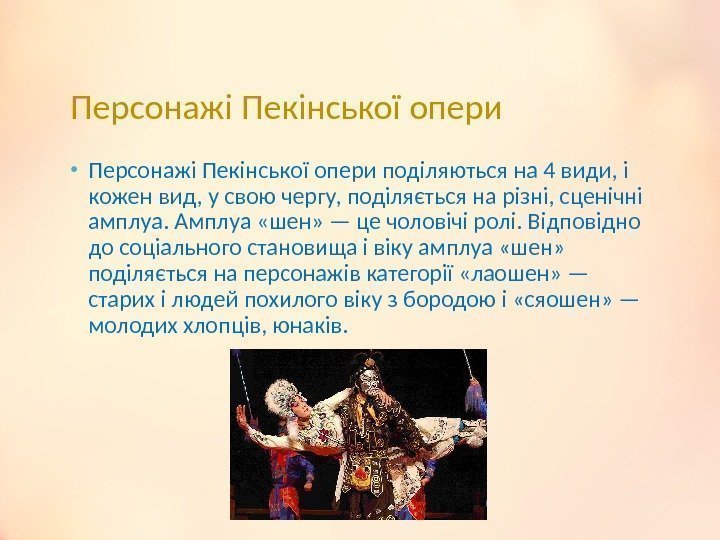 Персонажі Пекінської опери

• Персонажі Пекінської опери поділяються на 4 види, і кожен вид, у свою чергу, поділяється на різні, сценічні амплуа. Амплуа «шен» — це чоловічі ролі. Відповідно до соціального становища і віку амплуа «шен» поділяється на персонажів категорії «лаошен» — старих і людей похилого віку з бородою і «сяошен» — молодих хлопців, юнаків.